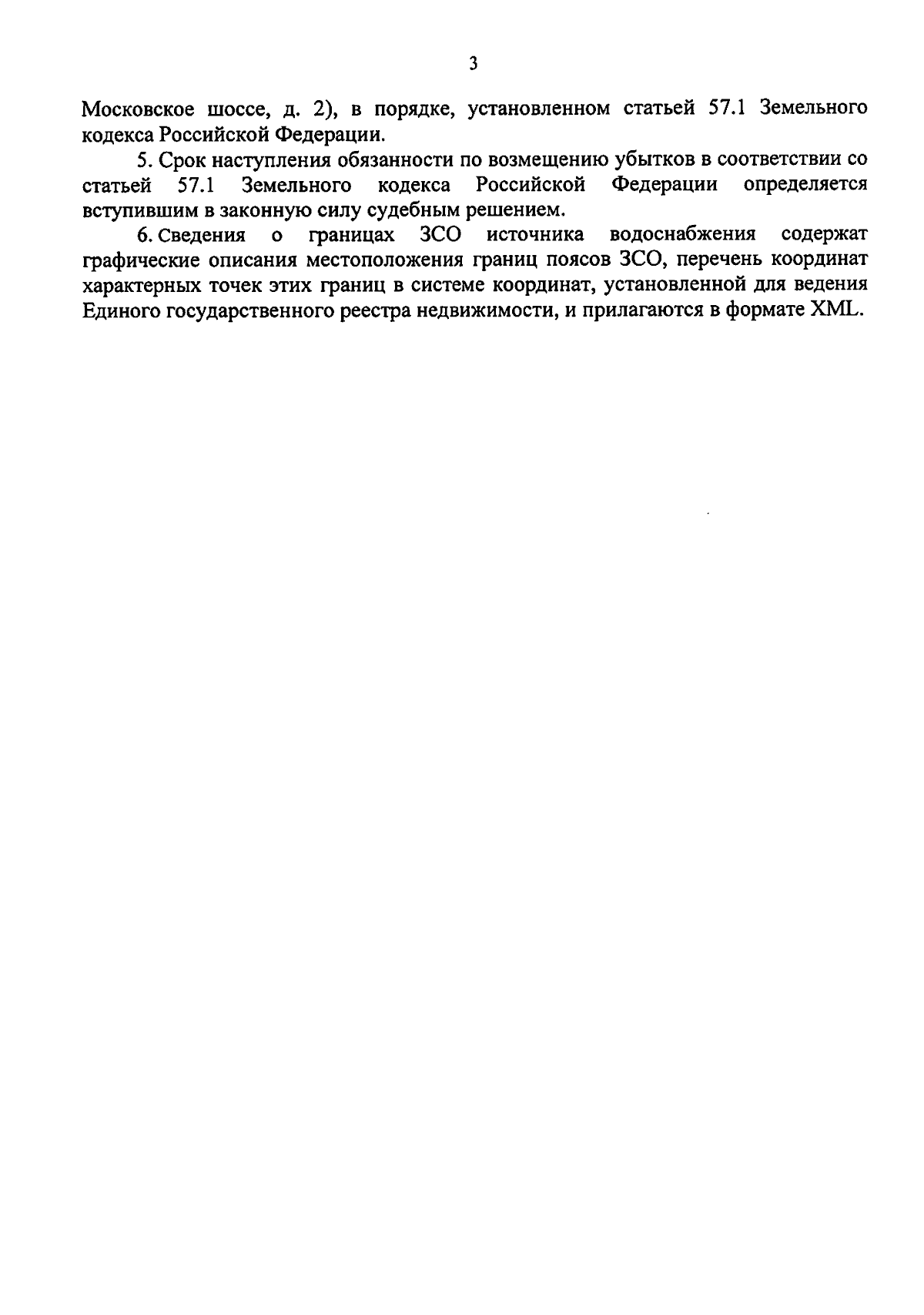 3

Московское шоссе, д. 2), в порядке, установленном статьей 57.1 Земельного кодекса Российской Федерации.

5. Срок наступления обязанности по возмещению убытков в соответствии со статьей 57.1 Земельного кодекса Российской Федерации определяется вступившим в законную силу судебным решением.

6. Сведения о границах ЗСО источника водоснабжения содержат графические описания местоположения границ поясов ЗСО, перечень координат характерных точек этих границ в системе координат, установленной для ведения Единого государственного реестра недвижимости, и прилагаются в формате XML.